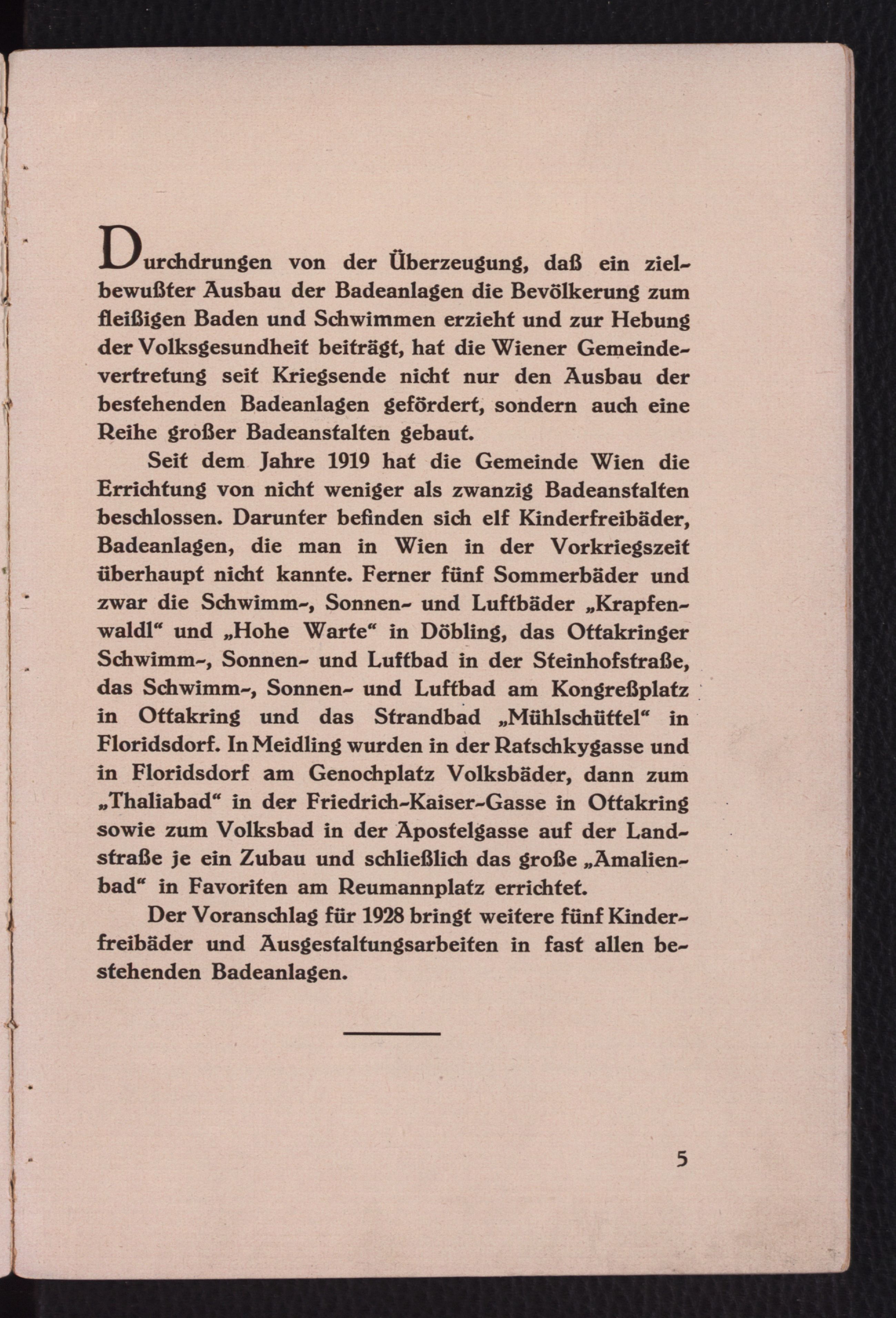 Durchdrungen von der Überzeugung, daß ein zielbewußter Ausbau der Badeanlagen die Bevölkerung zum fleißigen Baden und Schwimmen erzieht und zur Hebung der Volksgesundheit beiträgt, hat die Wiener Gemeindevertretung seit Kriegsende nicht nur den Ausbau der bestehenden Badeanlagen gefördert, sondern auch eine Reihe großer Badeanstalten gebaut.

Seit dem Jahre 1919 hat die Gemeinde Wien die Errichtung von nicht weniger als zwanzig Badeanstalten beschlossen. Darunter befinden sich elf Kinderfreibäder, Badeanlagen, die man in Wien in der Vorkriegszeit überhaupt nicht kannte. Ferner fünf Sommerbäder und zwar die Schwimm-, Sonnen- und Luftbäder „Krapfenwaldl“ und „Hohe Warte“ in Döbling, das Ottakringer Schwimm-, Sonnen- und Luftbad in der Steinhofstraße, das Schwimm-, Sonnen- und Luftbad am Kongreßplatz in Ottakring und das Strandbad „Mühlschüttel“ in Floridsdorf. In Meidling wurden in der Ratschkygasse und in Floridsdorf am Genochplatz Volksbäder, dann zum „Thaliabad“ in der Friedrich-Kaiser-Gasse in Ottakring sowie zum Volksbad in der Apostelgasse auf der Landstraße je ein Zubau und schließlich das große „Amalienbad“ in Favoriten am Reumannplatz errichtet.

Der Voranschlag für 1928 bringt weitere fünf Kinderfreibäder und Ausgestaltungsarbeiten in fast allen bestehenden Badeanlagen.

5